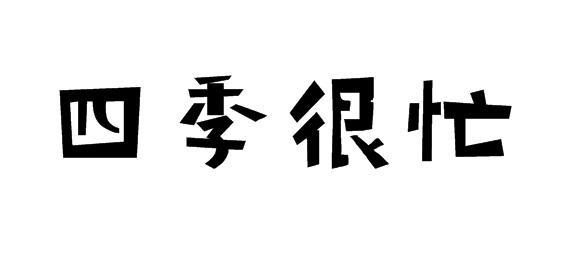 四季很忙